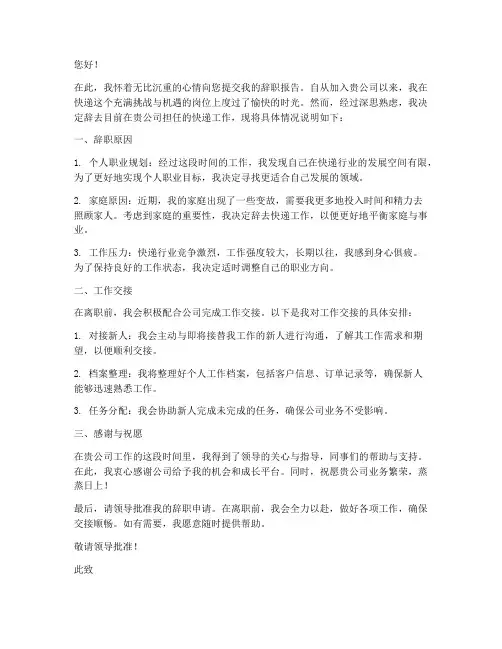 您好！

在此，我怀着无比沉重的心情向您提交我的辞职报告。自从加入贵公司以来，我在快递这个充满挑战与机遇的岗位上度过了愉快的时光。然而，经过深思熟虑，我决定辞去目前在贵公司担任的快递工作，现将具体情况说明如下：

一、辞职原因

1. 个人职业规划：经过这段时间的工作，我发现自己在快递行业的发展空间有限，为了更好地实现个人职业目标，我决定寻找更适合自己发展的领域。

2. 家庭原因：近期，我的家庭出现了一些变故，需要我更多地投入时间和精力去照顾家人。考虑到家庭的重要性，我决定辞去快递工作，以便更好地平衡家庭与事业。

3. 工作压力：快递行业竞争激烈，工作强度较大，长期以往，我感到身心俱疲。为了保持良好的工作状态，我决定适时调整自己的职业方向。

二、工作交接

在离职前，我会积极配合公司完成工作交接。以下是我对工作交接的具体安排：

1. 对接新人：我会主动与即将接替我工作的新人进行沟通，了解其工作需求和期望，以便顺利交接。

2. 档案整理：我将整理好个人工作档案，包括客户信息、订单记录等，确保新人能够迅速熟悉工作。

3. 任务分配：我会协助新人完成未完成的任务，确保公司业务不受影响。

三、感谢与祝愿

在贵公司工作的这段时间里，我得到了领导的关心与指导，同事们的帮助与支持。在此，我衷心感谢公司给予我的机会和成长平台。同时，祝愿贵公司业务繁荣，蒸蒸日上！

最后，请领导批准我的辞职申请。在离职前，我会全力以赴，做好各项工作，确保交接顺畅。如有需要，我愿意随时提供帮助。

敬请领导批准！

此致